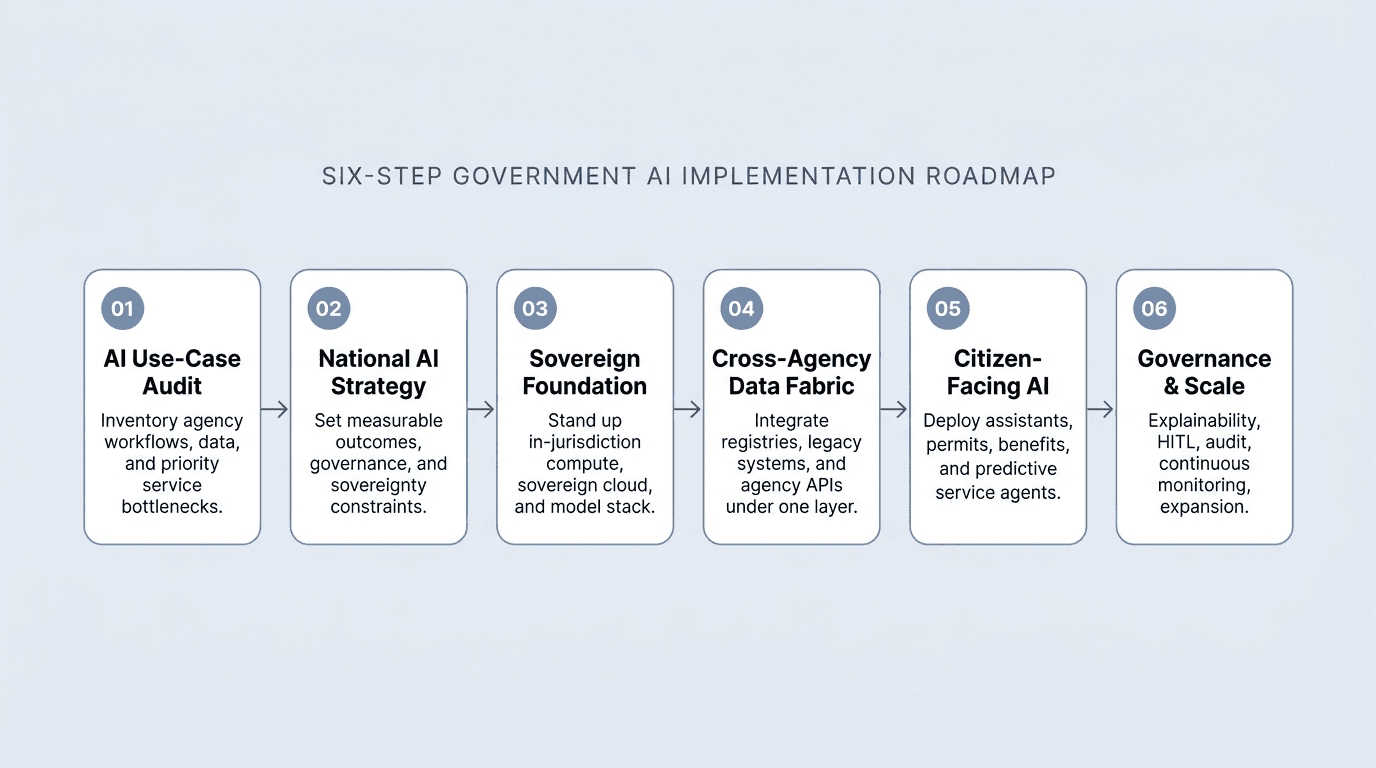 SIX-STEP GOVERNMENT AI IMPLEMENTATION ROADMAP

01
AI Use-Case Audit
Inventory agency workflows, data, and priority service bottlenecks.

02
National AI Strategy
Set measurable outcomes, governance, and sovereignty constraints.

03
Sovereign Foundation
Stand up in-jurisdiction compute, sovereign cloud, and model stack.

04
Cross-Agency Data Fabric
Integrate registries, legacy systems, and agency APIs under one layer.

05
Citizen-Facing AI
Deploy assistants, permits, benefits, and predictive service agents.

06
Governance & Scale
Explainability, HITL, audit, continuous monitoring, expansion.